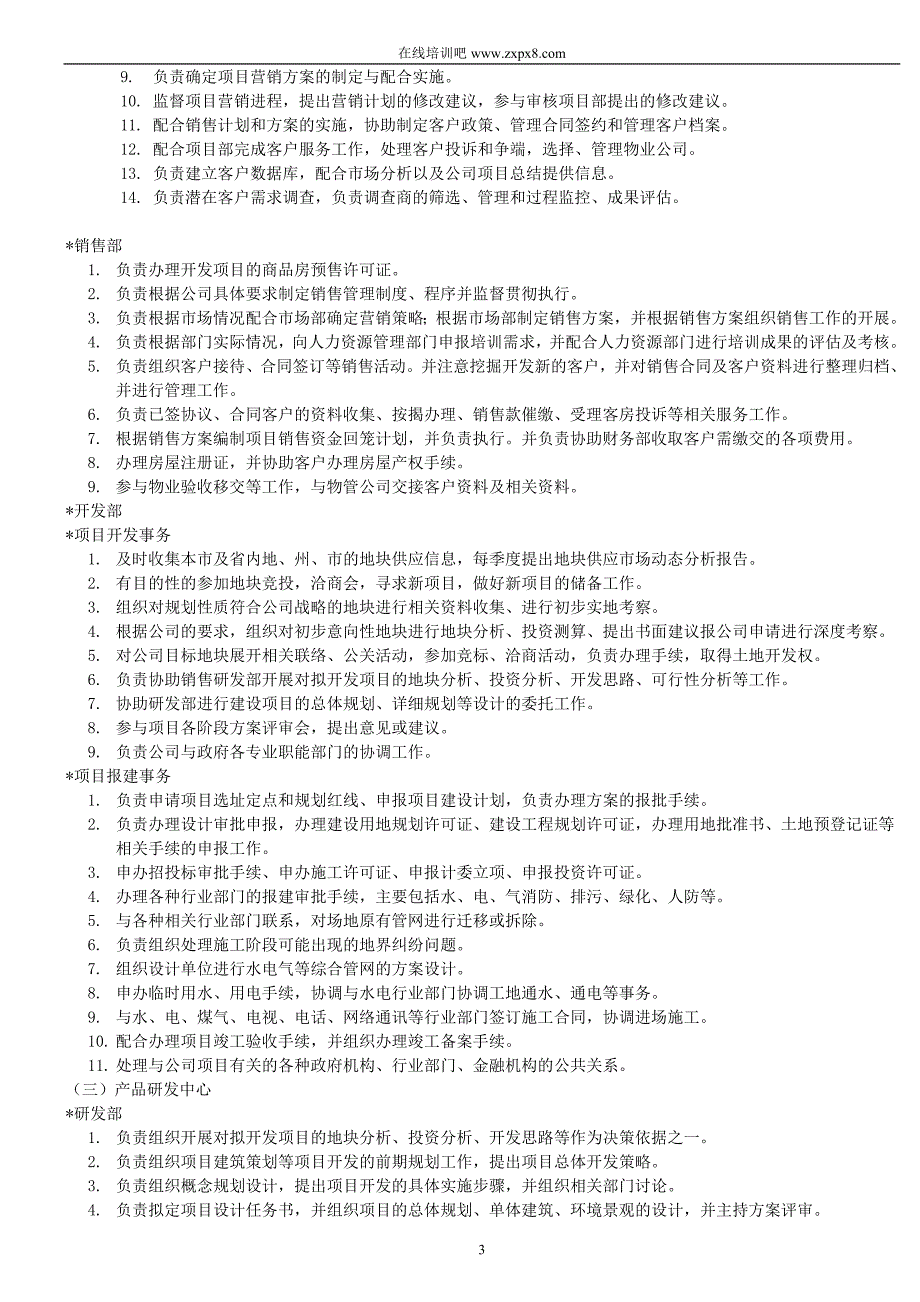 在线培训吧 www.zxpx8.com

9. 负责确定项目营销方案的制定与配合实施。
10. 监督项目营销进程，提出营销计划的修改建议，参与审核项目部提出的修改建议。
11. 配合销售计划和方案的实施，协助制定客户政策、管理合同签约和管理客户档案。
12. 配合项目部完成客户服务工作，处理客户投诉和争端，选择、管理物业公司。
13. 负责建立客户数据库，配合市场分析以及公司项目总结提供信息。
14. 负责潜在客户需求调查，负责调查商的筛选、管理和过程监控、成果评估。

*销售部
1. 负责办理开发项目的商品房预售许可证。
2. 负责根据公司具体要求制定销售管理制度、程序并监督贯彻执行。
3. 负责根据市场情况配合市场部确定营销策略；根据市场部制定销售方案，并根据销售方案组织销售工作的开展。
4. 负责根据部门实际情况，向人力资源管理部门申报培训需求，并配合人力资源部门进行培训成果的评估及考核。
5. 负责组织客户接待、合同签订等销售活动。并注意挖掘开发新的客户，并对销售合同及客户资料进行整理归档、并进行管理工作。
6. 负责已签协议、合同客户的资料收集、按揭办理、销售款催缴、受理客房投诉等相关服务工作。
7. 根据销售方案编制项目销售资金回笼计划，并负责执行。并负责协助财务部收取客户需缴交的各项费用。
8. 办理房屋注册证，并协助客户办理房屋产权手续。
9. 参与物业验收移交等工作，与物管公司交接客户资料及相关资料。
*开发部
*项目开发事务
1. 及时收集本市及省内地、州、市的地块供应信息，每季度提出地块供应市场动态分析报告。
2. 有目的性的参加地块竞投，洽商会，寻求新项目，做好新项目的储备工作。
3. 组织对规划性质符合公司战略的地块进行相关资料收集、进行初步实地考察。
4. 根据公司的要求，组织对初步意向性地块进行地块分析、投资测算、提出书面建议报公司申请进行深度考察。
5. 对公司目标地块展开相关联络、公关活动，参加竞标、洽商活动，负责办理手续，取得土地开发权。
6. 负责协助销售研发部开展对拟开发项目的地块分析、投资分析、开发思路、可行性分析等工作。
7. 协助研发部进行建设项目的总体规划、详细规划等设计的委托工作。
8. 参与项目各阶段方案评审会，提出意见或建议。
9. 负责公司与政府各专业职能部门的协调工作。
*项目报建事务
1. 负责申请项目选址定点和规划红线、申报项目建设计划，负责办理方案的报批手续。
2. 负责办理设计审批申报，办理建设用地规划许可证、建设工程规划许可证，办理用地批准书、土地预登记证等相关手续的申报工作。
3. 申办招投标审批手续、申办施工许可证、申报计委立项、申报投资许可证。
4. 办理各种行业部门的报建审批手续，主要包括水、电、气消防、排污、绿化、人防等。
5. 与各种相关行业部门联系，对场地原有管网进行迁移或拆除。
6. 负责组织处理施工阶段可能出现的地界纠纷问题。
7. 组织设计单位进行水电气等综合管网的方案设计。
8. 申办临时用水、用电手续，协调与水电行业部门协调工地通水、通电等事务。
9. 与水、电、煤气、电视、电话、网络通讯等行业部门签订施工合同，协调进场施工。
10. 配合办理项目竣工验收手续，并组织办理竣工备案手续。
11. 处理与公司项目有关的各种政府机构、行业部门、金融机构的公共关系。
（三）产品研发中心
*研发部
1. 负责组织开展对拟开发项目的地块分析、投资分析、开发思路等作为决策依据之一。
2. 负责组织项目建筑策划等项目开发的前期规划工作，提出项目总体开发策略。
3. 负责组织概念规划设计，提出项目开发的具体实施步骤，并组织相关部门讨论。
4. 负责拟定项目设计任务书，并组织项目的总体规划、单体建筑、环境景观的设计，并主持方案评审。

3